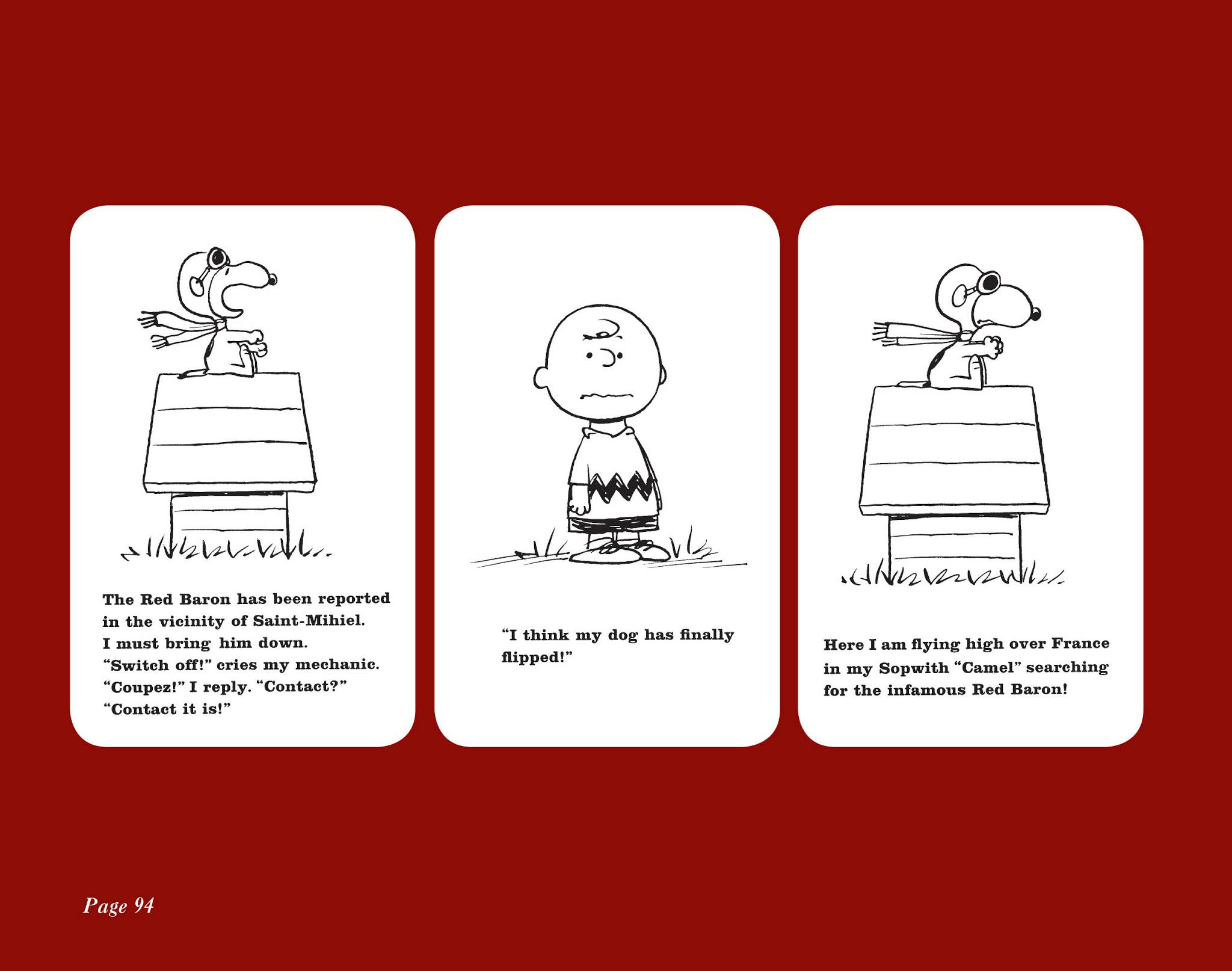 The Red Baron has been reported in the vicinity of Saint-Mihiel. I must bring him down. "Switch off!" cries my mechanic. "Coupez!" I reply. "Contact?" "Contact it is!"

"I think my dog has finally flipped!"

Here I am flying high over France in my Sopwith "Camel" searching for the infamous Red Baron!

Page 94